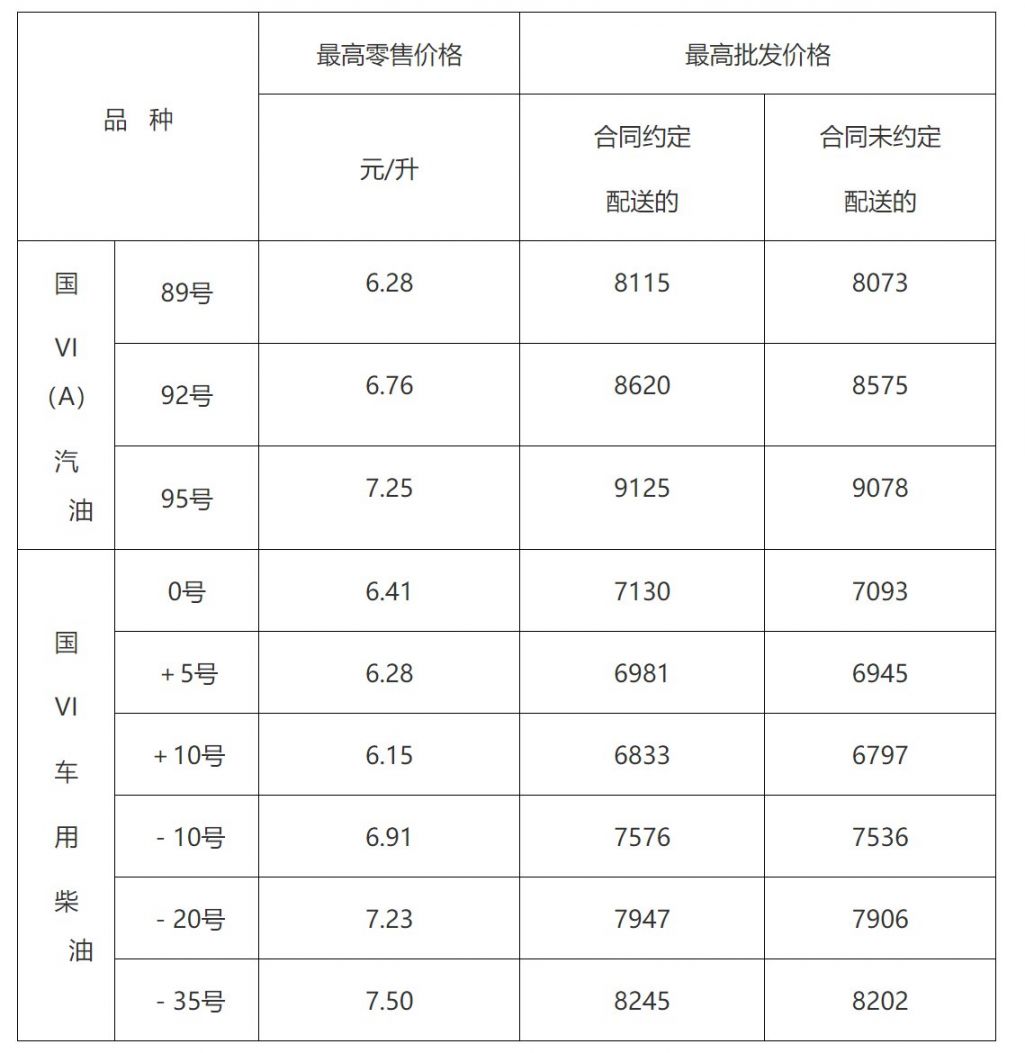 | 品 种 | | 最高零售价格 | 最高批发价格 | |
|---|---|---|---|---|
| | | 元/升 | 合同约定配送的 | 合同未约定配送的 |
| 国VI（A）汽油 | 89号 | 6.28 | 8115 | 8073 |
| | 92号 | 6.76 | 8620 | 8575 |
| | 95号 | 7.25 | 9125 | 9078 |
| 国VI车用柴油 | 0号 | 6.41 | 7130 | 7093 |
| | ＋5号 | 6.28 | 6981 | 6945 |
| | ＋10号 | 6.15 | 6833 | 6797 |
| | －10号 | 6.91 | 7576 | 7536 |
| | －20号 | 7.23 | 7947 | 7906 |
| | －35号 | 7.50 | 8245 | 8202 |